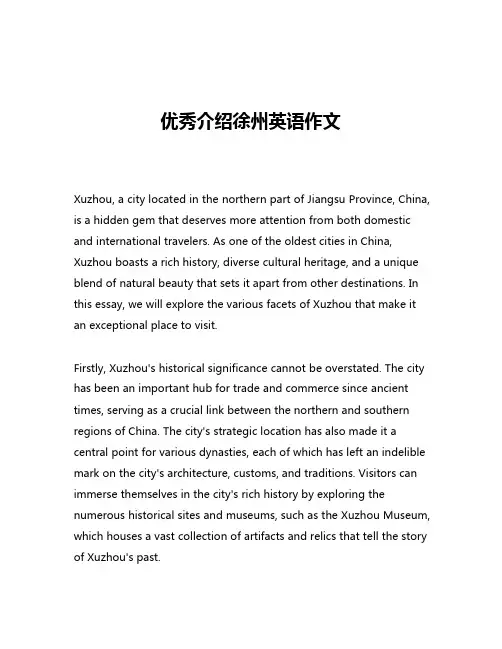 优秀介绍徐州英语作文

Xuzhou, a city located in the northern part of Jiangsu Province, China, is a hidden gem that deserves more attention from both domestic and international travelers. As one of the oldest cities in China, Xuzhou boasts a rich history, diverse cultural heritage, and a unique blend of natural beauty that sets it apart from other destinations. In this essay, we will explore the various facets of Xuzhou that make it an exceptional place to visit.

Firstly, Xuzhou's historical significance cannot be overstated. The city has been an important hub for trade and commerce since ancient times, serving as a crucial link between the northern and southern regions of China. The city's strategic location has also made it a central point for various dynasties, each of which has left an indelible mark on the city's architecture, customs, and traditions. Visitors can immerse themselves in the city's rich history by exploring the numerous historical sites and museums, such as the Xuzhou Museum, which houses a vast collection of artifacts and relics that tell the story of Xuzhou's past.